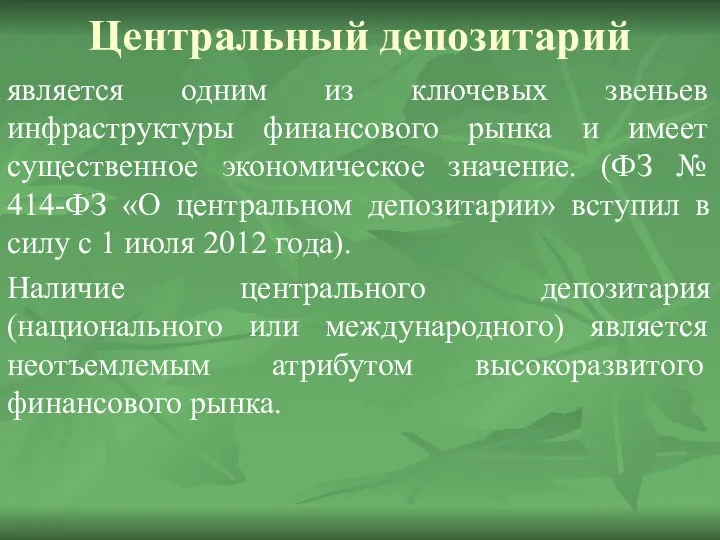 Центральный депозитарий

является одним из ключевых звеньев инфраструктуры финансового рынка и имеет существенное экономическое значение. (ФЗ № 414-ФЗ «О центральном депозитарии» вступил в силу с 1 июля 2012 года).

Наличие центрального депозитария (национального или международного) является неотъемлемым атрибутом высокоразвитого финансового рынка.